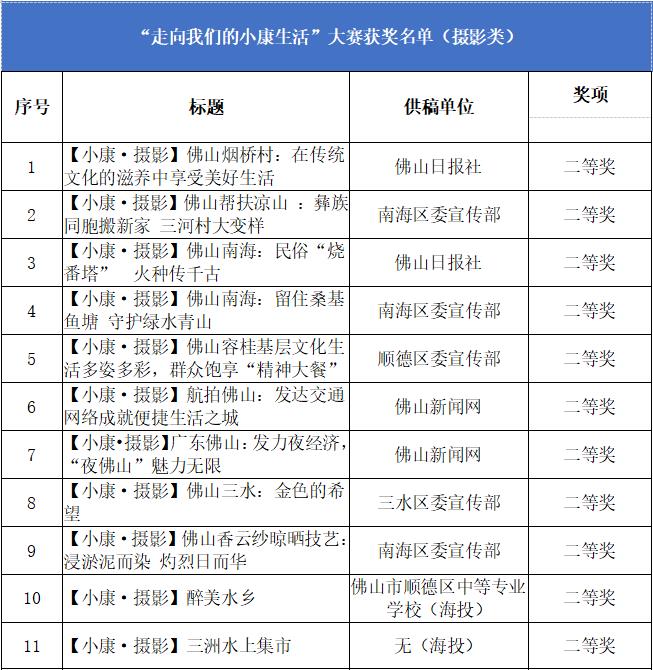 “走向我们的小康生活”大赛获奖名单（摄影类）

| 序号 | 标题 | 供稿单位 | 奖项 |
|---|---|---|---|
| 1 | 【小康·摄影】佛山烟桥村：在传统文化的滋养中享受美好生活 | 佛山日报社 | 二等奖 |
| 2 | 【小康·摄影】佛山帮扶凉山 ：彝族同胞搬新家 三河村大变样 | 南海区委宣传部 | 二等奖 |
| 3 | 【小康·摄影】佛山南海：民俗“烧番塔” 火种传千古 | 佛山日报社 | 二等奖 |
| 4 | 【小康·摄影】佛山南海：留住桑基鱼塘 守护绿水青山 | 南海区委宣传部 | 二等奖 |
| 5 | 【小康·摄影】佛山容桂基层文化生活多姿多彩，群众饱享“精神大餐” | 顺德区委宣传部 | 二等奖 |
| 6 | 【小康·摄影】航拍佛山：发达交通网络成就便捷生活之城 | 佛山新闻网 | 二等奖 |
| 7 | 【小康•摄影】广东佛山：发力夜经济，“夜佛山”魅力无限 | 佛山新闻网 | 二等奖 |
| 8 | 【小康·摄影】佛山三水：金色的希望 | 三水区委宣传部 | 二等奖 |
| 9 | 【小康·摄影】佛山香云纱晾晒技艺：浸淤泥而染 灼烈日而华 | 南海区委宣传部 | 二等奖 |
| 10 | 【小康·摄影】醉美水乡 | 佛山市顺德区中等专业学校（海投） | 二等奖 |
| 11 | 【小康·摄影】三洲水上集市 | 无（海投） | 二等奖 |